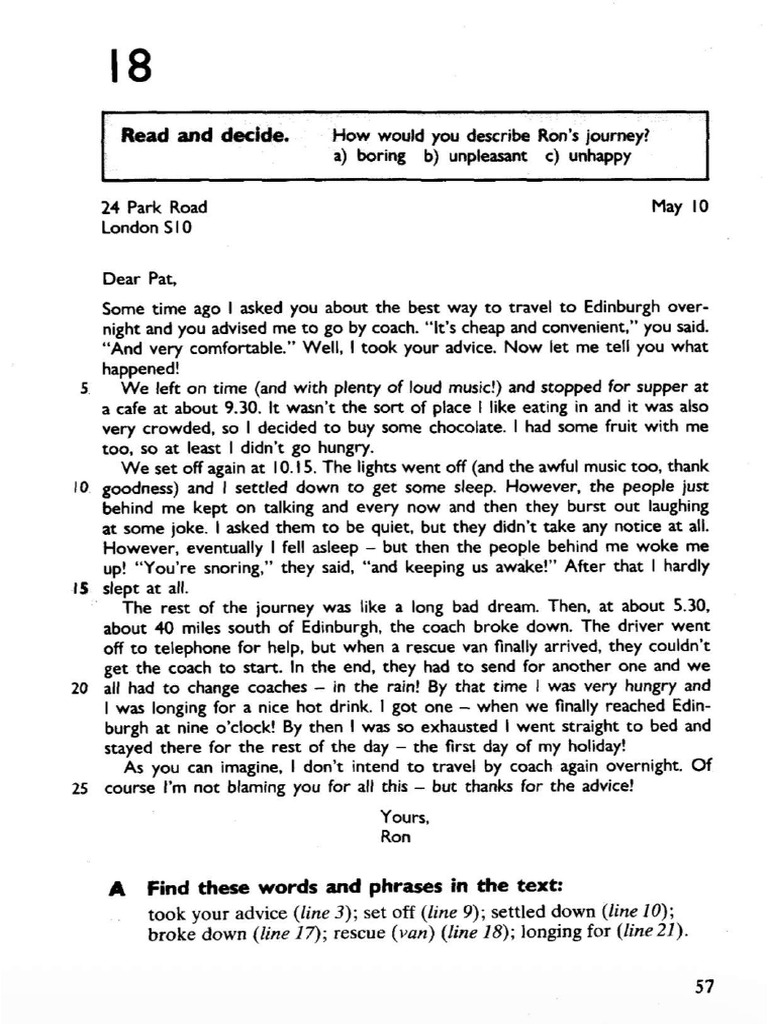 18

Read and decide. How would you describe Ron's journey?
a) boring b) unpleasant c) unhappy

24 Park Road
London S10

May 10

Dear Pat,

Some time ago I asked you about the best way to travel to Edinburgh overnight and you advised me to go by coach. "It's cheap and convenient," you said. "And very comfortable." Well, I took your advice. Now let me tell you what happened!

5 We left on time (and with plenty of loud music!) and stopped for supper at a cafe at about 9.30. It wasn't the sort of place I like eating in and it was also very crowded, so I decided to buy some chocolate. I had some fruit with me too, so at least I didn't go hungry.

We set off again at 10.15. The lights went off (and the awful music too, thank 10 goodness) and I settled down to get some sleep. However, the people just behind me kept on talking and every now and then they burst out laughing at some joke. I asked them to be quiet, but they didn't take any notice at all. However, eventually I fell asleep – but then the people behind me woke me up! "You're snoring," they said, "and keeping us awake!" After that I hardly 15 slept at all.

The rest of the journey was like a long bad dream. Then, at about 5.30, about 40 miles south of Edinburgh, the coach broke down. The driver went off to telephone for help, but when a rescue van finally arrived, they couldn't get the coach to start. In the end, they had to send for another one and we 20 all had to change coaches – in the rain! By that time I was very hungry and I was longing for a nice hot drink. I got one – when we finally reached Edinburgh at nine o'clock! By then I was so exhausted I went straight to bed and stayed there for the rest of the day – the first day of my holiday!

As you can imagine, I don't intend to travel by coach again overnight. Of 25 course I'm not blaming you for all this – but thanks for the advice!

Yours,
Ron

A Find these words and phrases in the text:
took your advice (line 3); set off (line 9); settled down (line 10); broke down (line 17); rescue (van) (line 18); longing for (line 21).

57